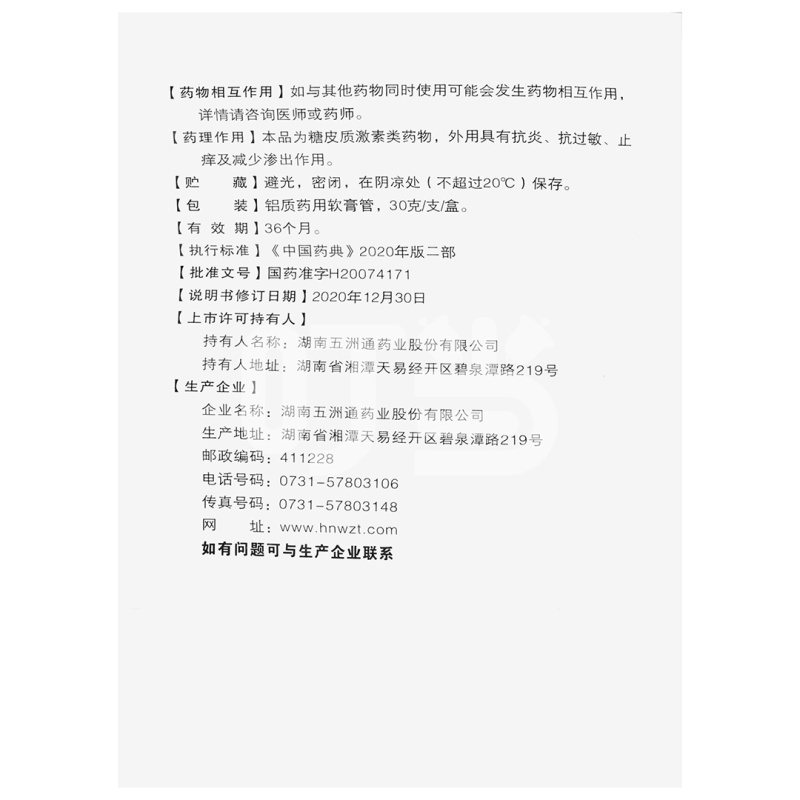 【药物相互作用】如与其他药物同时使用可能会发生药物相互作用，详情请咨询医师或药师。

【药理作用】本品为糖皮质激素类药物，外用具有抗炎、抗过敏、止痒及减少渗出作用。

【贮　　藏】避光，密闭，在阴凉处（不超过20℃）保存。

【包　　装】铝质药用软膏管，30克/支/盒。

【有 效 期】36个月。

【执行标准】《中国药典》2020年版二部

【批准文号】国药准字H20074171

【说明书修订日期】2020年12月30日

【上市许可持有人】

持有人名称：湖南五洲通药业股份有限公司

持有人地址：湖南省湘潭天易经开区碧泉潭路219号

【生产企业】

企业名称：湖南五洲通药业股份有限公司

生产地址：湖南省湘潭天易经开区碧泉潭路219号

邮政编码：411228

电话号码：0731-57803106

传真号码：0731-57803148

网　　址：www.hnwzt.com

如有问题可与生产企业联系